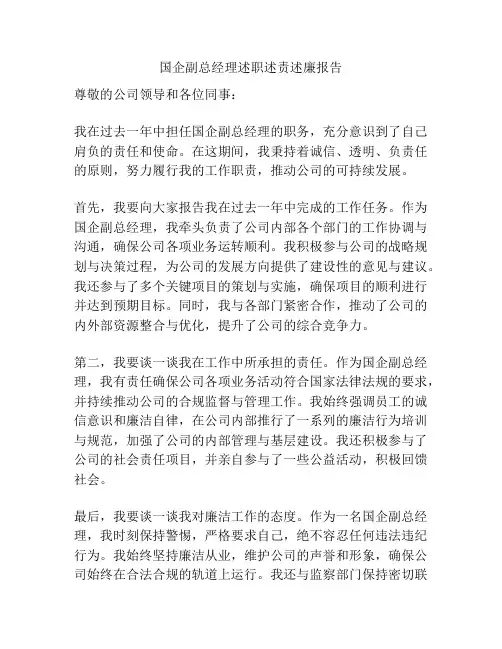 国企副总经理述职述责述廉报告

尊敬的公司领导和各位同事：

我在过去一年中担任国企副总经理的职务，充分意识到了自己肩负的责任和使命。在这期间，我秉持着诚信、透明、负责任的原则，努力履行我的工作职责，推动公司的可持续发展。

首先，我要向大家报告我在过去一年中完成的工作任务。作为国企副总经理，我牵头负责了公司内部各个部门的工作协调与沟通，确保公司各项业务运转顺利。我积极参与公司的战略规划与决策过程，为公司的发展方向提供了建设性的意见与建议。我还参与了多个关键项目的策划与实施，确保项目的顺利进行并达到预期目标。同时，我与各部门紧密合作，推动了公司的内外部资源整合与优化，提升了公司的综合竞争力。

第二，我要谈一谈我在工作中所承担的责任。作为国企副总经理，我有责任确保公司各项业务活动符合国家法律法规的要求，并持续推动公司的合规监督与管理工作。我始终强调员工的诚信意识和廉洁自律，在公司内部推行了一系列的廉洁行为培训与规范，加强了公司的内部管理与基层建设。我还积极参与了公司的社会责任项目，并亲自参与了一些公益活动，积极回馈社会。

最后，我要谈一谈我对廉洁工作的态度。作为一名国企副总经理，我时刻保持警惕，严格要求自己，绝不容忍任何违法违纪行为。我始终坚持廉洁从业，维护公司的声誉和形象，确保公司始终在合法合规的轨道上运行。我还与监察部门保持密切联